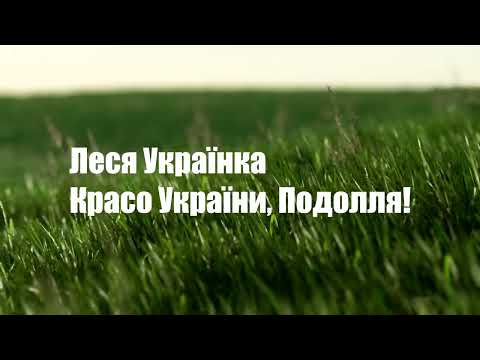 Леся Українка
Красо України, Подолля!